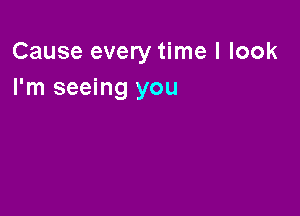 Cause every time I look
I'm seeing you